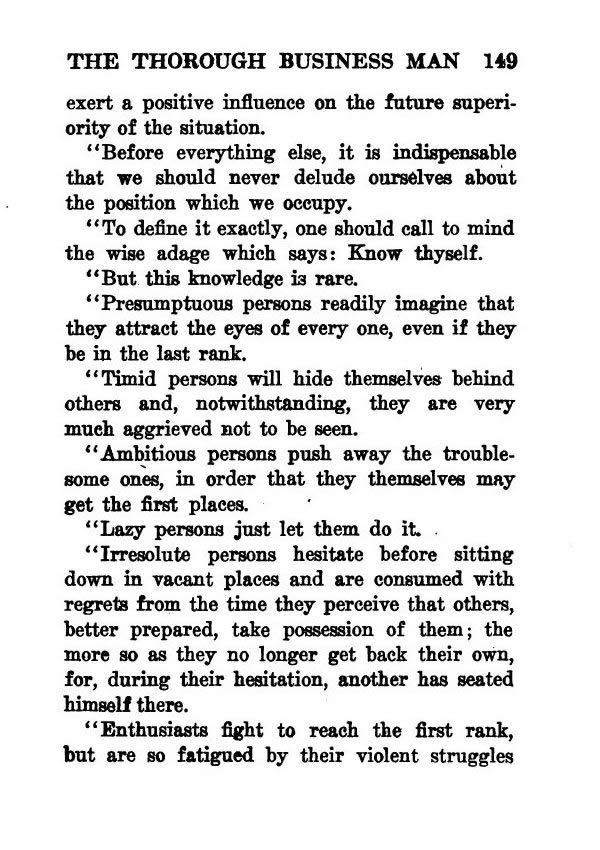 THE THOROUGH BUSINESS MAN 149

exert a positive influence on the future superiority of the situation.

"Before everything else, it is indispensable that we should never delude ourselves about the position which we occupy.

"To define it exactly, one should call to mind the wise adage which says: Know thyself.

"But this knowledge is rare.

"Presumptuous persons readily imagine that they attract the eyes of every one, even if they be in the last rank.

"Timid persons will hide themselves behind others and, notwithstanding, they are very much aggrieved not to be seen.

"Ambitious persons push away the troublesome ones, in order that they themselves may get the first places.

"Lazy persons just let them do it.

"Irresolute persons hesitate before sitting down in vacant places and are consumed with regrets from the time they perceive that others, better prepared, take possession of them; the more so as they no longer get back their own, for, during their hesitation, another has seated himself there.

"Enthusiasts fight to reach the first rank, but are so fatigued by their violent struggles